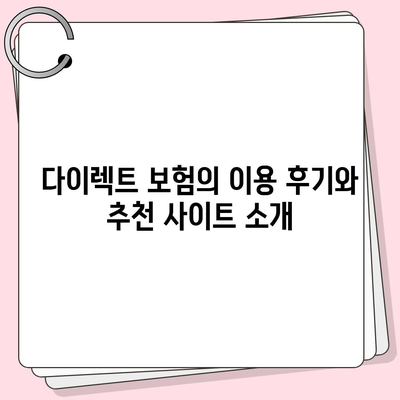 다이렉트 보험의 이용 후기와 추천 사이트 소개